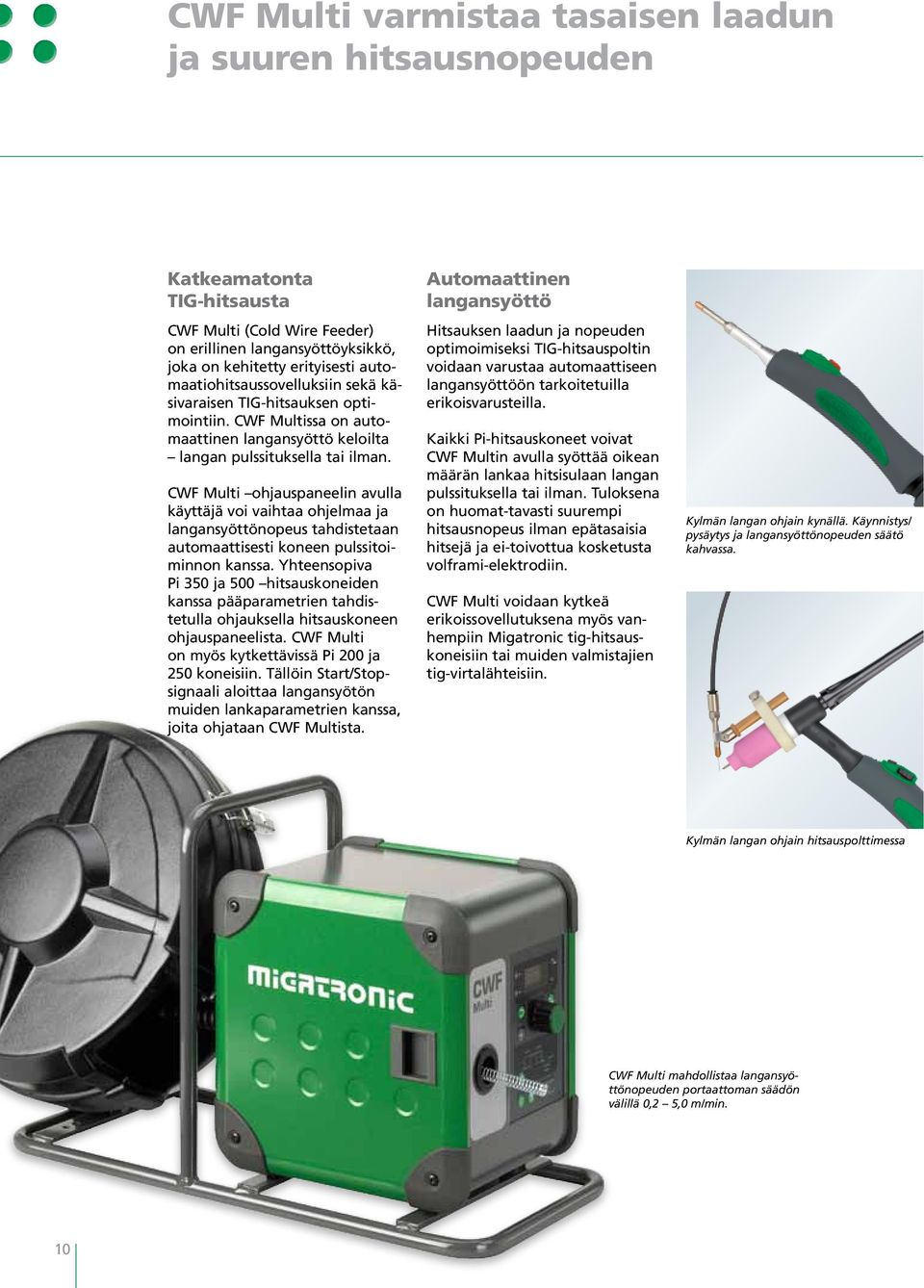 CWF Multi varmistaa tasaisen laadun ja suuren hitsausnopeuden

Katkeamatonta TIG-hitsausta

CWF Multi (Cold Wire Feeder) on erillinen langansyöttöyksikkö, joka on kehitetty erityisesti automaatiohitsaussovelluksiin sekä käsivaraisen TIG-hitsauksen optimointiin. CWF Multissa on automaattinen langansyöttö keloilta – langan pulssituksella tai ilman.

CWF Multi –ohjauspaneelin avulla käyttäjä voi vaihtaa ohjelmaa ja langansyöttönopeus tahdistetaan automaattisesti koneen pulssitoiminnon kanssa. Yhteensopiva Pi 350 ja 500 –hitsauskoneiden kanssa pääparametrien tahdistetulla ohjauksella hitsauskoneen ohjauspaneelista. CWF Multi on myös kytkettävissä Pi 200 ja 250 koneisiin. Tällöin Start/Stop-signaali aloittaa langansyötön muiden lankaparametrien kanssa, joita ohjataan CWF Multista.

Automaattinen langansyöttö

Hitsauksen laadun ja nopeuden optimoimiseksi TIG-hitsauspoltin voidaan varustaa automaattiseen langansyöttöön tarkoitetuilla erikoisvarusteilla.

Kaikki Pi-hitsauskoneet voivat CWF Multin avulla syöttää oikean määrän lankaa hitsisulaan langan pulssituksella tai ilman. Tuloksena on huomat-tavasti suurempi hitsausnopeus ilman epätasaisia hitsejä ja ei-toivottua kosketusta volframi-elektrodiin.

CWF Multi voidaan kytkeä erikoissovellutuksena myös vanhempiin Migatronic tig-hitsauskoneisiin tai muiden valmistajien tig-virtalähteisiin.

Kylmän langan ohjain kynällä. Käynnistys/pysäytys ja langansyöttönopeuden säätö kahvassa.

Kylmän langan ohjain hitsauspolttimessa

MIGATRONIC

CWF Multi

CWF Multi mahdollistaa langansyöttönopeuden portaattoman säädön välillä 0,2 – 5,0 m/min.

10